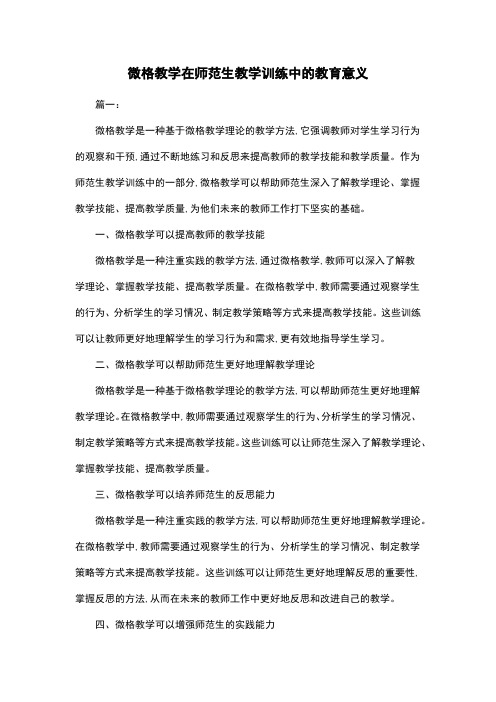 微格教学在师范生教学训练中的教育意义

篇一：

微格教学是一种基于微格教学理论的教学方法，它强调教师对学生学习行为的观察和干预，通过不断地练习和反思来提高教师的教学技能和教学质量。作为师范生教学训练中的一部分，微格教学可以帮助师范生深入了解教学理论、掌握教学技能、提高教学质量，为他们未来的教师工作打下坚实的基础。

一、微格教学可以提高教师的教学技能

微格教学是一种注重实践的教学方法，通过微格教学，教师可以深入了解教学理论、掌握教学技能、提高教学质量。在微格教学中，教师需要通过观察学生的行为、分析学生的学习情况、制定教学策略等方式来提高教学技能。这些训练可以让教师更好地理解学生的学习行为和需求，更有效地指导学生学习。

二、微格教学可以帮助师范生更好地理解教学理论

微格教学是一种基于微格教学理论的教学方法，可以帮助师范生更好地理解教学理论。在微格教学中，教师需要通过观察学生的行为、分析学生的学习情况、制定教学策略等方式来提高教学技能。这些训练可以让师范生深入了解教学理论、掌握教学技能、提高教学质量。

三、微格教学可以培养师范生的反思能力

微格教学是一种注重实践的教学方法，可以帮助师范生更好地理解教学理论。在微格教学中，教师需要通过观察学生的行为、分析学生的学习情况、制定教学策略等方式来提高教学技能。这些训练可以让师范生更好地理解反思的重要性，掌握反思的方法，从而在未来的教师工作中更好地反思和改进自己的教学。

四、微格教学可以增强师范生的实践能力